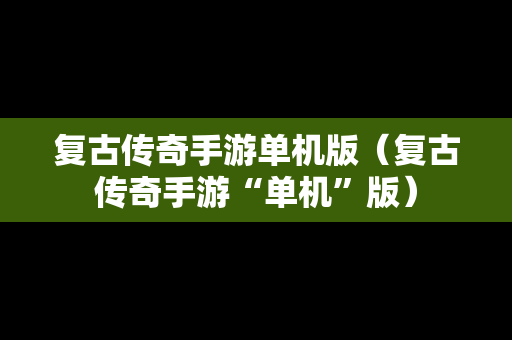 复古传奇手游单机版（复古传奇手游“单机”版）